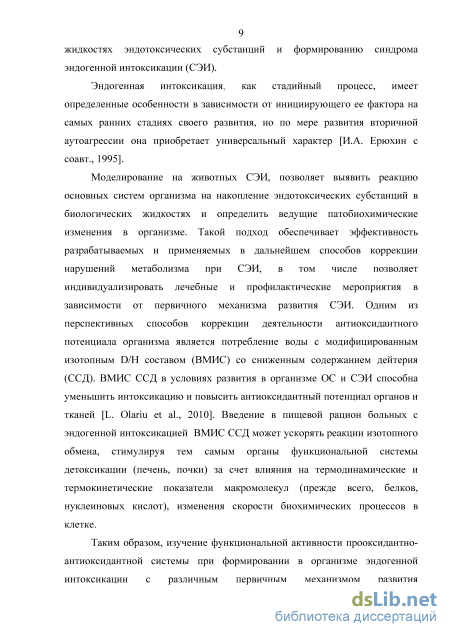 9

жидкостях эндотоксических субстанций и формированию синдрома эндогенной интоксикации (СЭИ).

Эндогенная интоксикация, как стадийный процесс, имеет определенные особенности в зависимости от инициирующего ее фактора на самых ранних стадиях своего развития, но по мере развития вторичной аутоагрессии она приобретает универсальный характер [И.А. Ерюхин с соавт., 1995].

Моделирование на животных СЭИ, позволяет выявить реакцию основных систем организма на накопление эндотоксических субстанций в биологических жидкостях и определить ведущие патобиохимические изменения в организме. Такой подход обеспечивает эффективность разрабатываемых и применяемых в дальнейшем способов коррекции нарушений метаболизма при СЭИ, в том числе позволяет индивидуализировать лечебные и профилактические мероприятия в зависимости от первичного механизма развития СЭИ. Одним из перспективных способов коррекции деятельности антиоксидантного потенциала организма является потребление воды с модифицированным изотопным D/H составом (ВМИС) со сниженным содержанием дейтерия (ССД). ВМИС ССД в условиях развития в организме ОС и СЭИ способна уменьшить интоксикацию и повысить антиоксидантный потенциал органов и тканей [L. Olariu et al., 2010]. Введение в пищевой рацион больных с эндогенной интоксикацией ВМИС ССД может ускорять реакции изотопного обмена, стимулируя тем самым органы функциональной системы детоксикации (печень, почки) за счет влияния на термодинамические и термокинетические показатели макромолекул (прежде всего, белков, нуклеиновых кислот), изменения скорости биохимических процессов в клетке.

Таким образом, изучение функциональной активности прооксидантно-антиоксидантной системы при формировании в организме эндогенной интоксикации с различным первичным механизмом развития

dsLib.net
библиотека диссертаций